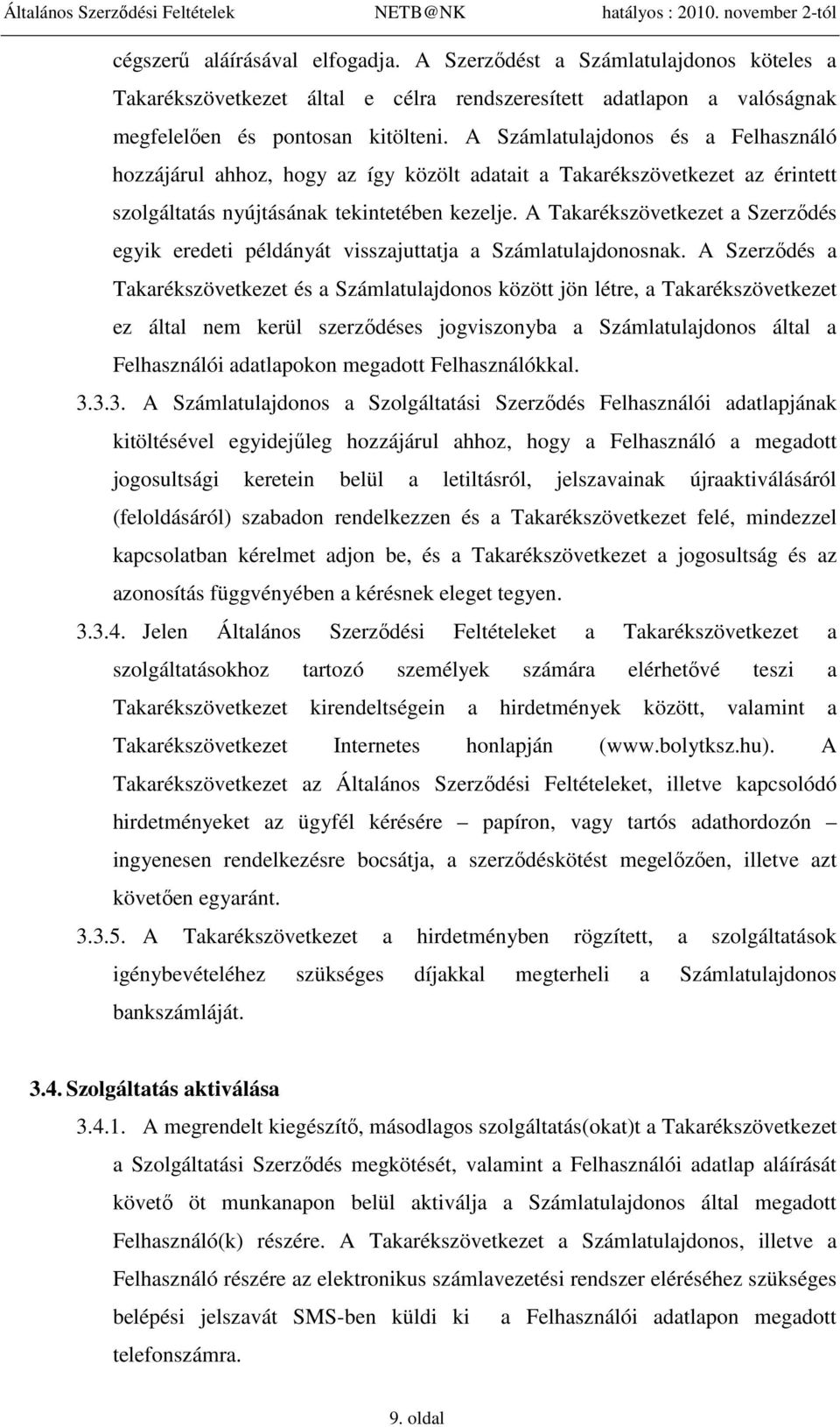 Általános Szerződési Feltételek NETB@NK hatályos : 2010. november 2-tól

cégszerű aláírásával elfogadja. A Szerződést a Számlatulajdonos köteles a Takarékszövetkezet által e célra rendszeresített adatlapon a valóságnak megfelelően és pontosan kitölteni. A Számlatulajdonos és a Felhasználó hozzájárul ahhoz, hogy az így közölt adatait a Takarékszövetkezet az érintett szolgáltatás nyújtásának tekintetében kezelje. A Takarékszövetkezet a Szerződés egyik eredeti példányát visszajuttatja a Számlatulajdonosnak. A Szerződés a Takarékszövetkezet és a Számlatulajdonos között jön létre, a Takarékszövetkezet ez által nem kerül szerződéses jogviszonyba a Számlatulajdonos által a Felhasználói adatlapokon megadott Felhasználókkal.

3.3.3. A Számlatulajdonos a Szolgáltatási Szerződés Felhasználói adatlapjának kitöltésével egyidejűleg hozzájárul ahhoz, hogy a Felhasználó a megadott jogosultsági keretein belül a letiltásról, jelszavainak újraaktiválásáról (feloldásáról) szabadon rendelkezzen és a Takarékszövetkezet felé, mindezzel kapcsolatban kérelmet adjon be, és a Takarékszövetkezet a jogosultság és az azonosítás függvényében a kérésnek eleget tegyen.

3.3.4. Jelen Általános Szerződési Feltételeket a Takarékszövetkezet a szolgáltatásokhoz tartozó személyek számára elérhetővé teszi a Takarékszövetkezet kirendeltségein a hirdetmények között, valamint a Takarékszövetkezet Internetes honlapján (www.bolytksz.hu). A Takarékszövetkezet az Általános Szerződési Feltételeket, illetve kapcsolódó hirdetményeket az ügyfél kérésére – papíron, vagy tartós adathordozón – ingyenesen rendelkezésre bocsátja, a szerződéskötést megelőzően, illetve azt követően egyaránt.

3.3.5. A Takarékszövetkezet a hirdetményben rögzített, a szolgáltatások igénybevételéhez szükséges díjakkal megterheli a Számlatulajdonos bankszámláját.

3.4. Szolgáltatás aktiválása

3.4.1. A megrendelt kiegészítő, másodlagos szolgáltatás(okat)t a Takarékszövetkezet a Szolgáltatási Szerződés megkötését, valamint a Felhasználói adatlap aláírását követő öt munkanapon belül aktiválja a Számlatulajdonos által megadott Felhasználó(k) részére. A Takarékszövetkezet a Számlatulajdonos, illetve a Felhasználó részére az elektronikus számlavezetési rendszer eléréséhez szükséges belépési jelszavát SMS-ben küldi ki a Felhasználói adatlapon megadott telefonszámra.

9. oldal